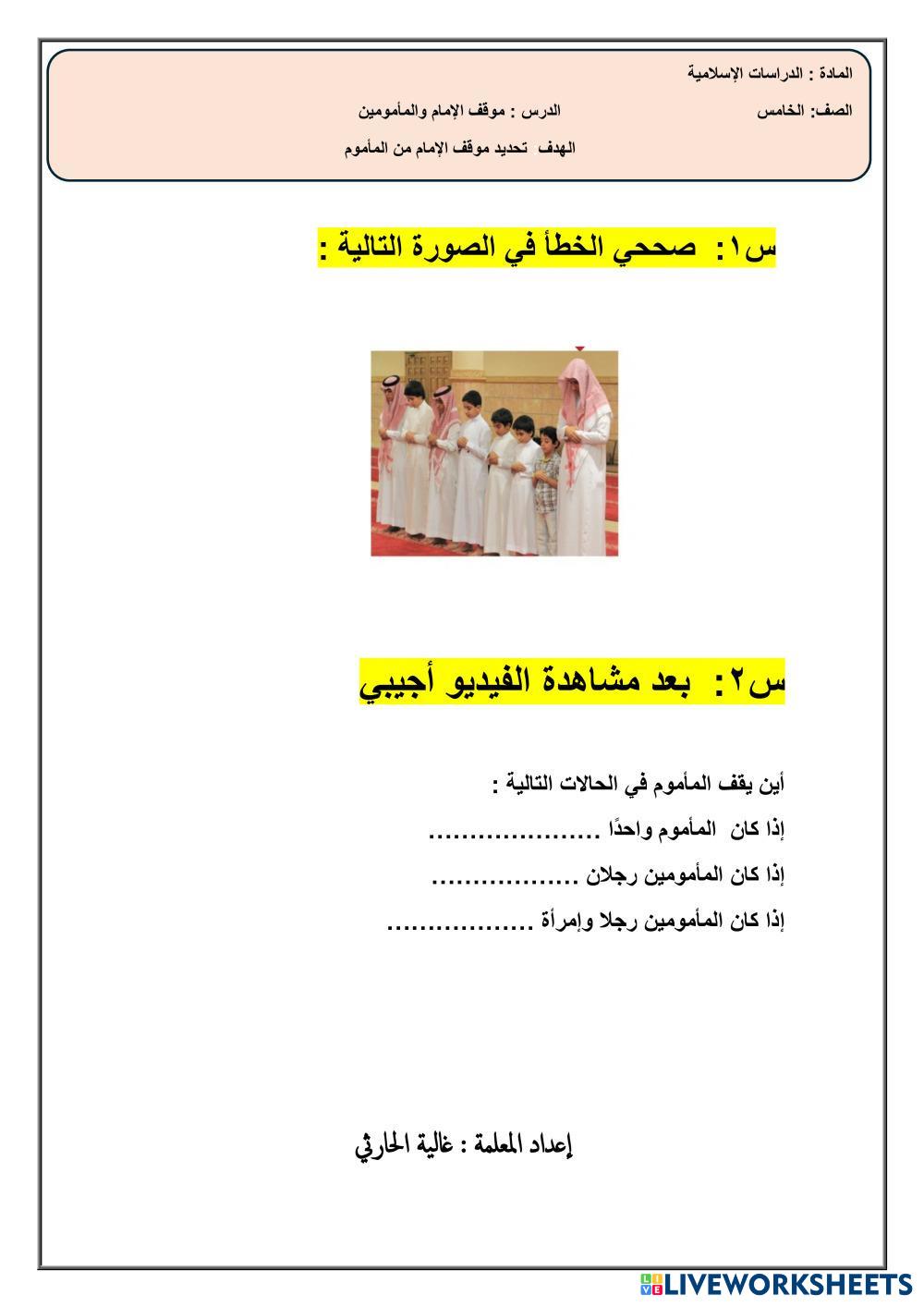 المادة : الدراسات الإسلامية

الصف: الخامس الدرس : موقف الإمام والمأمومين

الهدف تحديد موقف الإمام من المأموم

س١: صححي الخطأ في الصورة التالية :

س٢: بعد مشاهدة الفيديو أجيبي

أين يقف المأموم في الحالات التالية :

إذا كان المأموم واحدًا ____

إذا كان المأمومين رجلان ____

إذا كان المأمومين رجلا وإمرأة ____

إعداد المعلمة : غالية الحارثي

LIVEWORKSHEETS